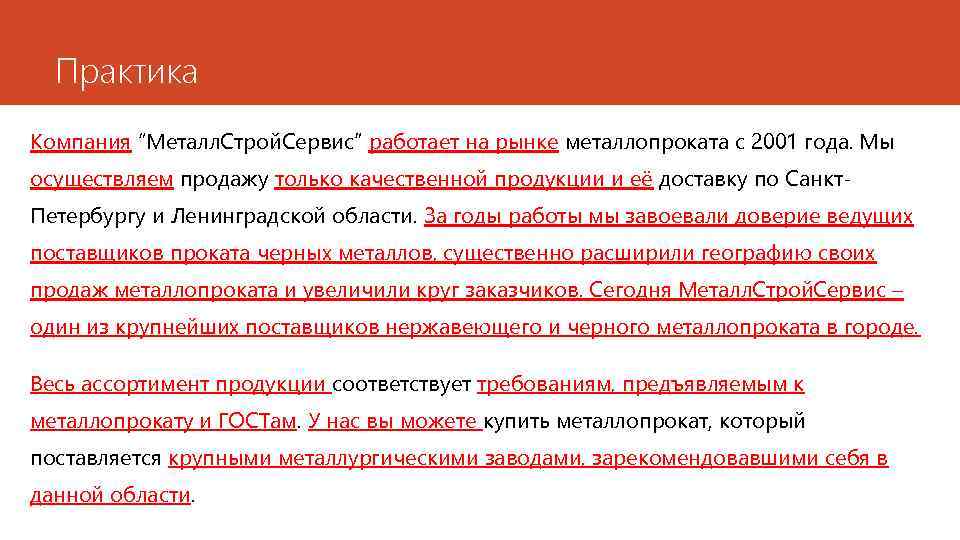 Практика

Компания “МеталлСтройСервис” работает на рынке металлопроката с 2001 года. Мы осуществляем продажу только качественной продукции и её доставку по Санкт-Петербургу и Ленинградской области. За годы работы мы завоевали доверие ведущих поставщиков проката черных металлов, существенно расширили географию своих продаж металлопроката и увеличили круг заказчиков. Сегодня МеталлСтройСервис – один из крупнейших поставщиков нержавеющего и черного металлопроката в городе.

Весь ассортимент продукции соответствует требованиям, предъявляемым к металлопрокату и ГОСТам. У нас вы можете купить металлопрокат, который поставляется крупными металлургическими заводами, зарекомендовавшими себя в данной области.